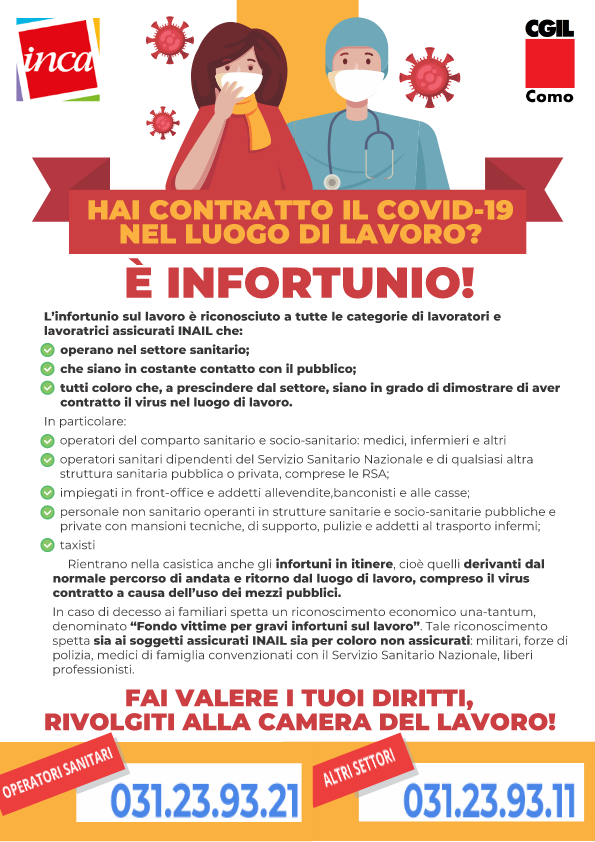 inca

CGIL
Como

HAI CONTRATTO IL COVID-19 NEL LUOGO DI LAVORO?

È INFORTUNIO!

L'infortunio sul lavoro è riconosciuto a tutte le categorie di lavoratori e lavoratrici assicurati INAIL che:

operano nel settore sanitario;

che siano in costante contatto con il pubblico;

tutti coloro che, a prescindere dal settore, siano in grado di dimostrare di aver contratto il virus nel luogo di lavoro.

In particolare:

operatori del comparto sanitario e socio-sanitario: medici, infermieri e altri

operatori sanitari dipendenti del Servizio Sanitario Nazionale e di qualsiasi altra struttura sanitaria pubblica o privata, comprese le RSA;

impiegati in front-office e addetti allevendite,banconisti e alle casse;

personale non sanitario operanti in strutture sanitarie e socio-sanitarie pubbliche e private con mansioni tecniche, di supporto, pulizie e addetti al trasporto infermi;

taxisti

Rientrano nella casistica anche gli infortuni in itinere, cioè quelli derivanti dal normale percorso di andata e ritorno dal luogo di lavoro, compreso il virus contratto a causa dell'uso dei mezzi pubblici.

In caso di decesso ai familiari spetta un riconoscimento economico una-tantum, denominato "Fondo vittime per gravi infortuni sul lavoro". Tale riconoscimento spetta sia ai soggetti assicurati INAIL sia per coloro non assicurati: militari, forze di polizia, medici di famiglia convenzionati con il Servizio Sanitario Nazionale, liberi professionisti.

FAI VALERE I TUOI DIRITTI, RIVOLGITI ALLA CAMERA DEL LAVORO!

OPERATORI SANITARI
031.23.93.21

ALTRI SETTORI
031.23.93.11